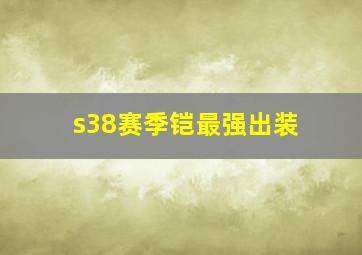 s38赛季铠最强出装